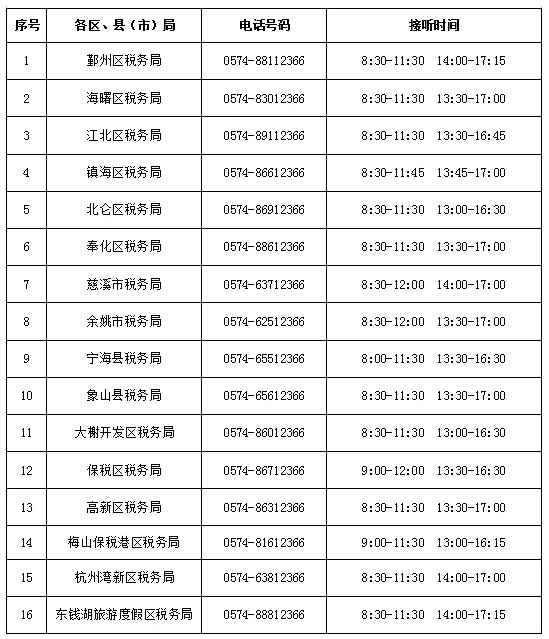 | 序号 | 各区、县（市）局 | 电话号码 | 接听时间 |
|---|---|---|---|
| 1 | 鄞州区税务局 | 0574-88112366 | 8:30-11:30 14:00-17:15 |
| 2 | 海曙区税务局 | 0574-83012366 | 8:30-11:30 13:30-17:00 |
| 3 | 江北区税务局 | 0574-89112366 | 8:30-11:30 13:30-16:45 |
| 4 | 镇海区税务局 | 0574-86612366 | 8:30-11:45 13:45-17:00 |
| 5 | 北仑区税务局 | 0574-86912366 | 8:30-11:30 13:00-16:30 |
| 6 | 奉化区税务局 | 0574-88612366 | 8:30-11:30 13:30-17:00 |
| 7 | 慈溪市税务局 | 0574-63712366 | 8:30-12:00 14:00-17:00 |
| 8 | 余姚市税务局 | 0574-62512366 | 8:30-12:00 13:30-17:00 |
| 9 | 宁海县税务局 | 0574-65512366 | 8:00-11:30 13:30-16:30 |
| 10 | 象山县税务局 | 0574-65612366 | 8:30-11:30 13:30-17:00 |
| 11 | 大榭开发区税务局 | 0574-86012366 | 8:30-11:30 13:00-16:30 |
| 12 | 保税区税务局 | 0574-86712366 | 9:00-12:00 13:30-16:30 |
| 13 | 高新区税务局 | 0574-86312366 | 8:30-11:30 13:30-17:00 |
| 14 | 梅山保税港区税务局 | 0574-81612366 | 9:00-11:30 13:00-16:15 |
| 15 | 杭州湾新区税务局 | 0574-63812366 | 8:30-11:30 14:00-17:00 |
| 16 | 东钱湖旅游度假区税务局 | 0574-88812366 | 8:30-11:30 14:00-17:15 |